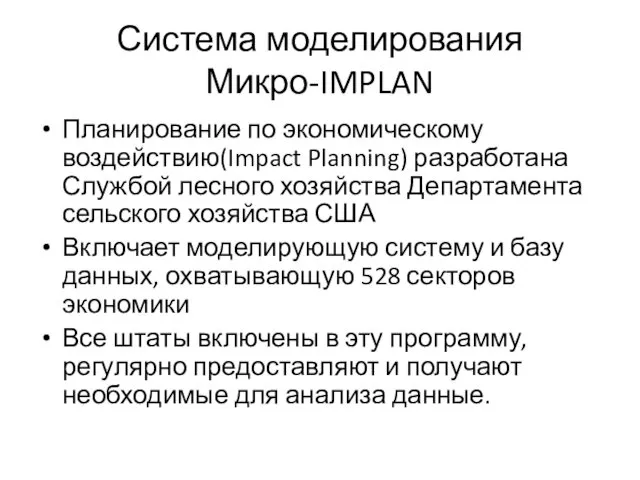 Система моделирования Микро-IMPLAN

• Планирование по экономическому воздействию(Impact Planning) разработана Службой лесного хозяйства Департамента сельского хозяйства США
• Включает моделирующую систему и базу данных, охватывающую 528 секторов экономики
• Все штаты включены в эту программу, регулярно предоставляют и получают необходимые для анализа данные.